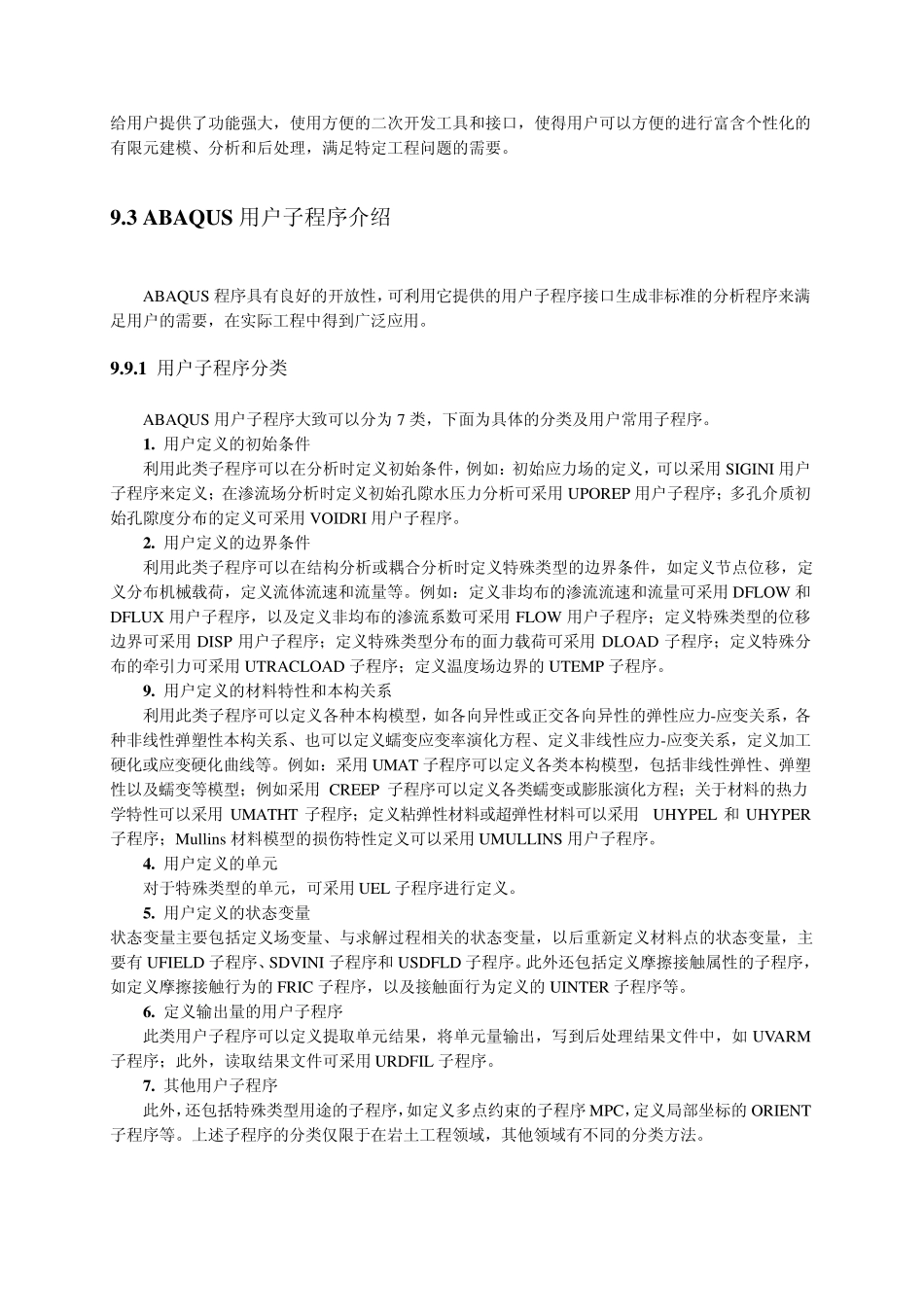 给用户提供了功能强大，使用方便的二次开发工具和接口，使得用户可以方便的进行富含个性化的有限元建模、分析和后处理，满足特定工程问题的需要。

9.3 ABAQUS 用户子程序介绍

ABAQUS 程序具有良好的开放性，可利用它提供的用户子程序接口生成非标准的分析程序来满足用户的需要，在实际工程中得到广泛应用。

9.9.1 用户子程序分类

ABAQUS 用户子程序大致可以分为 7 类，下面为具体的分类及用户常用子程序。

1. 用户定义的初始条件

利用此类子程序可以在分析时定义初始条件，例如：初始应力场的定义，可以采用 SIGINI 用户子程序来定义；在渗流场分析时定义初始孔隙水压力分析可采用 UPOREP 用户子程序；多孔介质初始孔隙度分布的定义可采用 VOIDRI 用户子程序。

2. 用户定义的边界条件

利用此类子程序可以在结构分析或耦合分析时定义特殊类型的边界条件，如定义节点位移，定义分布机械载荷，定义流体流速和流量等。例如：定义非均布的渗流流速和流量可采用 DFLOW 和 DFLUX 用户子程序，以及定义非均布的渗流系数可采用 FLOW 用户子程序；定义特殊类型的位移边界可采用 DISP 用户子程序；定义特殊类型分布的面力载荷可采用 DLOAD 子程序；定义特殊分布的牵引力可采用 UTRACLOAD 子程序；定义温度场边界的 UTEMP 子程序。

9. 用户定义的材料特性和本构关系

利用此类子程序可以定义各种本构模型，如各向异性或正交各向异性的弹性应力-应变关系，各种非线性弹塑性本构关系、也可以定义蠕变应变率演化方程、定义非线性应力-应变关系，定义加工硬化或应变硬化曲线等。例如：采用 UMAT 子程序可以定义各类本构模型，包括非线性弹性、弹塑性以及蠕变等模型；例如采用 CREEP 子程序可以定义各类蠕变或膨胀演化方程；关于材料的热力学特性可以采用 UMATHT 子程序；定义粘弹性材料或超弹性材料可以采用 UHYPEL 和 UHYPER 子程序；Mullins 材料模型的损伤特性定义可以采用 UMULLINS 用户子程序。

4. 用户定义的单元

对于特殊类型的单元，可采用 UEL 子程序进行定义。

5. 用户定义的状态变量

状态变量主要包括定义场变量、与求解过程相关的状态变量，以后重新定义材料点的状态变量，主要有 UFIELD 子程序、SDVINI 子程序和 USDFLD 子程序。此外还包括定义摩擦接触属性的子程序，如定义摩擦接触行为的 FRIC 子程序，以及接触面行为定义的 UINTER 子程序等。

6. 定义输出量的用户子程序

此类用户子程序可以定义提取单元结果，将单元量输出，写到后处理结果文件中，如 UVARM 子程序；此外，读取结果文件可采用 URDFIL 子程序。

7. 其他用户子程序

此外，还包括特殊类型用途的子程序，如定义多点约束的子程序 MPC，定义局部坐标的 ORIENT 子程序等。上述子程序的分类仅限于在岩土工程领域，其他领域有不同的分类方法。